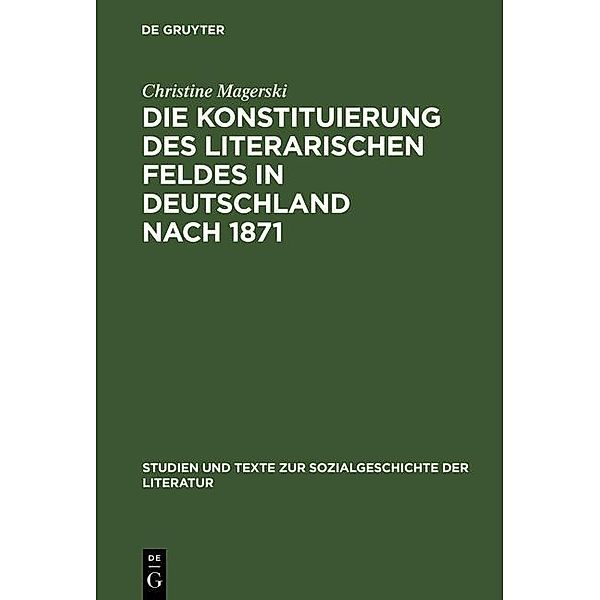 DE GRUYTER

Christine Magerski

DIE KONSTITUIERUNG DES LITERARISCHEN FELDES IN DEUTSCHLAND NACH 1871

STUDIEN UND TEXTE ZUR SOZIALGESCHICHTE DER LITERATUR

DE
G